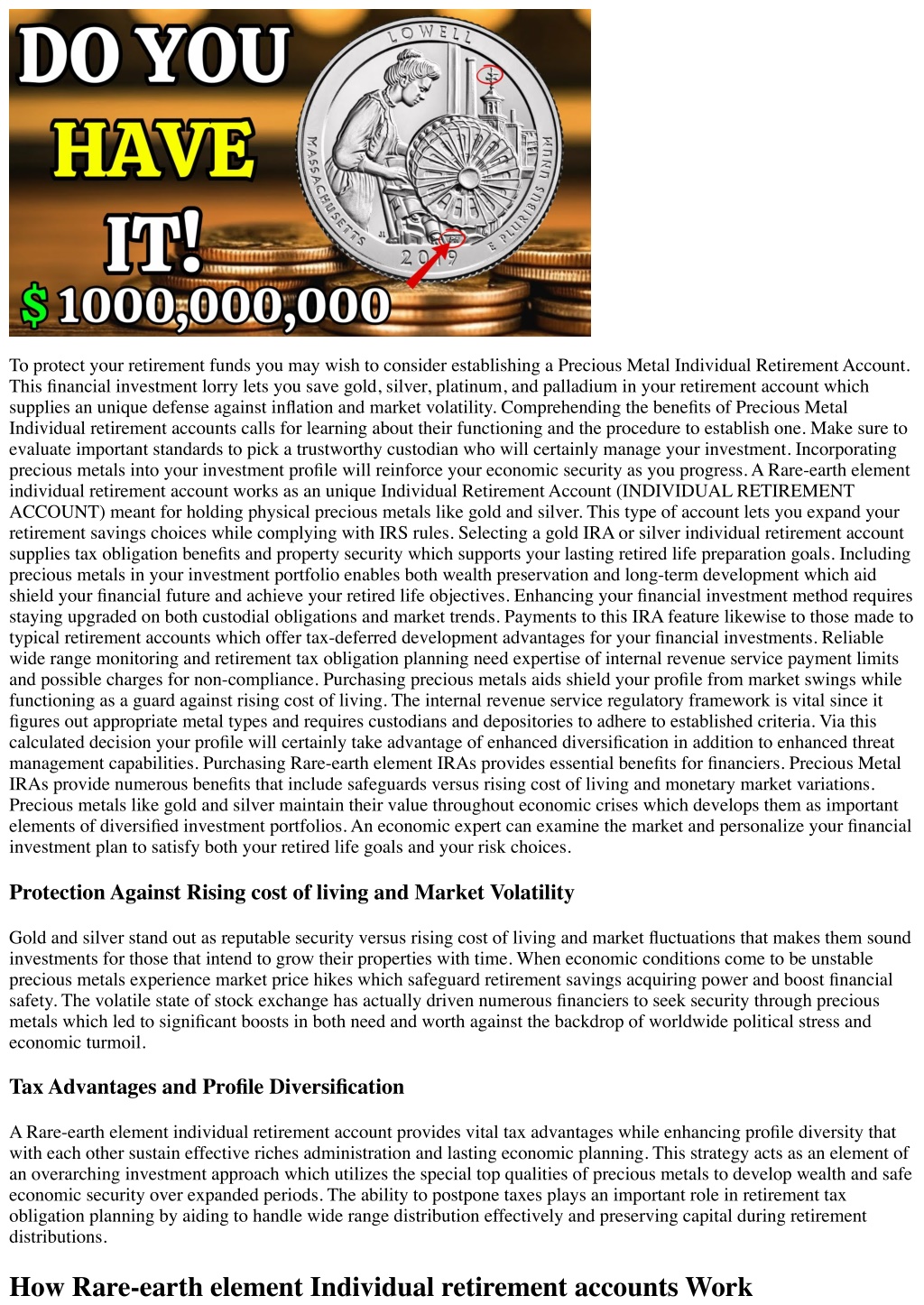 DO YOU HAVE IT! $ 1000,000,000

LOWELL MASSACHUSETTS 2019 E PLURIBUS UNUM

To protect your retirement funds you may wish to consider establishing a Precious Metal Individual Retirement Account. This financial investment lorry lets you save gold, silver, platinum, and palladium in your retirement account which supplies an unique defense against inflation and market volatility. Comprehending the benefits of Precious Metal Individual retirement accounts calls for learning about their functioning and the procedure to establish one. Make sure to evaluate important standards to pick a trustworthy custodian who will certainly manage your investment. Incorporating precious metals into your investment profile will reinforce your economic security as you progress. A Rare-earth element individual retirement account works as an unique Individual Retirement Account (INDIVIDUAL RETIREMENT ACCOUNT) meant for holding physical precious metals like gold and silver. This type of account lets you expand your retirement savings choices while complying with IRS rules. Selecting a gold IRA or silver individual retirement account supplies tax obligation benefits and property security which supports your lasting retired life preparation goals. Including precious metals in your investment portfolio enables both wealth preservation and long-term development which aid shield your financial future and achieve your retired life objectives. Enhancing your financial investment method requires staying upgraded on both custodial obligations and market trends. Payments to this IRA feature likewise to those made to typical retirement accounts which offer tax-deferred development advantages for your financial investments. Reliable wide range monitoring and retirement tax obligation planning need expertise of internal revenue service payment limits and possible charges for non-compliance. Purchasing precious metals aids shield your profile from market swings while functioning as a guard against rising cost of living. The internal revenue service regulatory framework is vital since it figures out appropriate metal types and requires custodians and depositories to adhere to established criteria. Via this calculated decision your profile will certainly take advantage of enhanced diversification in addition to enhanced threat management capabilities. Purchasing Rare-earth element IRAs provides essential benefits for financiers. Precious Metal IRAs provide numerous benefits that include safeguards versus rising cost of living and monetary market variations. Precious metals like gold and silver maintain their value throughout economic crises which develops them as important elements of diversified investment portfolios. An economic expert can examine the market and personalize your financial investment plan to satisfy both your retired life goals and your risk choices.

Protection Against Rising cost of living and Market Volatility

Gold and silver stand out as reputable security versus rising cost of living and market fluctuations that makes them sound investments for those that intend to grow their properties with time. When economic conditions come to be unstable precious metals experience market price hikes which safeguard retirement savings acquiring power and boost financial safety. The volatile state of stock exchange has actually driven numerous financiers to seek security through precious metals which led to significant boosts in both need and worth against the backdrop of worldwide political stress and economic turmoil.

Tax Advantages and Profile Diversification

A Rare-earth element individual retirement account provides vital tax advantages while enhancing profile diversity that with each other sustain effective riches administration and lasting economic planning. This strategy acts as an element of an overarching investment approach which utilizes the special top qualities of precious metals to develop wealth and safe economic security over expanded periods. The ability to postpone taxes plays an important role in retirement tax obligation planning by aiding to handle wide range distribution effectively and preserving capital during retirement distributions.

How Rare-earth element Individual retirement accounts Work